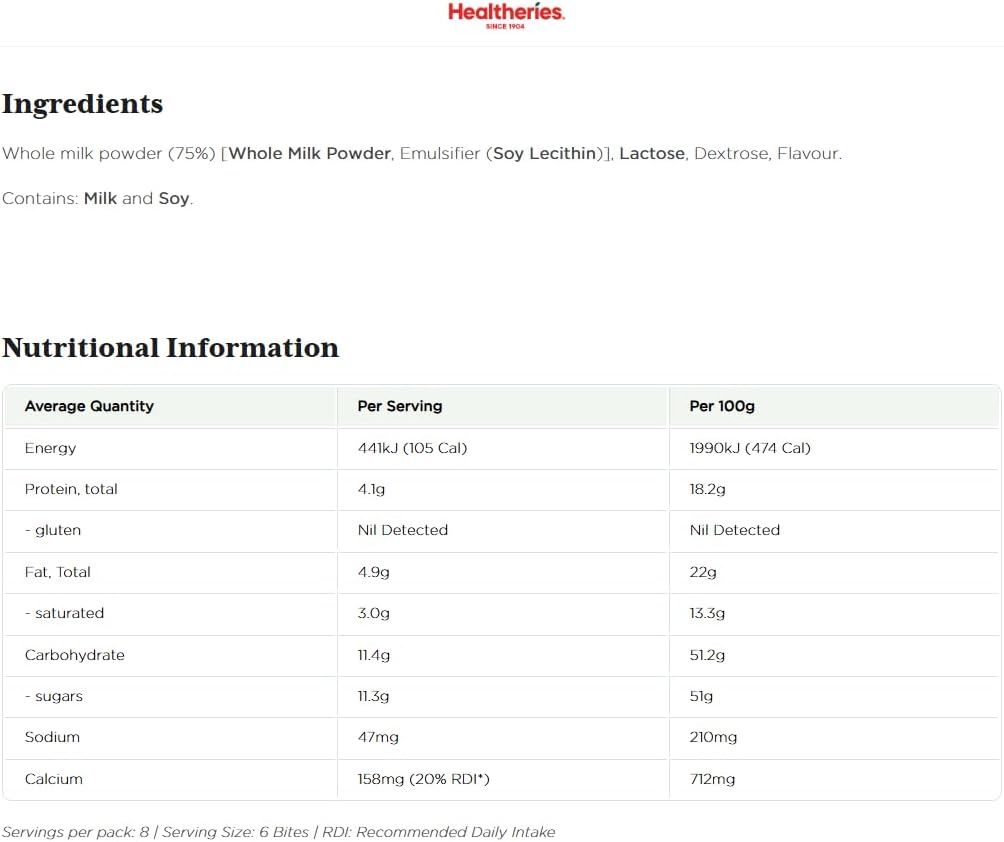 Healtheries
SINCE 1904

Ingredients

Whole milk powder (75%) [Whole Milk Powder, Emulsifier (Soy Lecithin)], Lactose, Dextrose, Flavour.

Contains: Milk and Soy.

Nutritional Information

| Average Quantity | Per Serving | Per 100g |
|---|---|---|
| Energy | 441kJ (105 Cal) | 1990kJ (474 Cal) |
| Protein, total | 4.1g | 18.2g |
| - gluten | Nil Detected | Nil Detected |
| Fat, Total | 4.9g | 22g |
| - saturated | 3.0g | 13.3g |
| Carbohydrate | 11.4g | 51.2g |
| - sugars | 11.3g | 51g |
| Sodium | 47mg | 210mg |
| Calcium | 158mg (20% RDI*) | 712mg |

Servings per pack: 8 | Serving Size: 6 Bites | RDI: Recommended Daily Intake